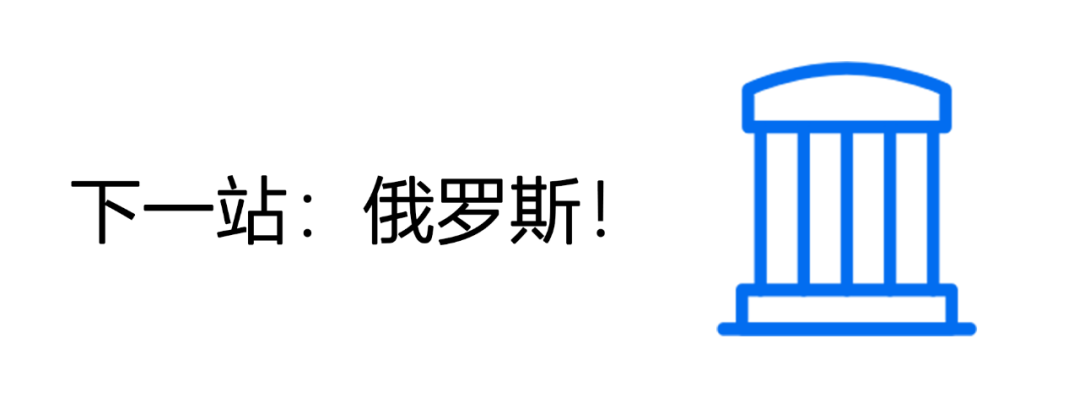 下一站：俄罗斯！